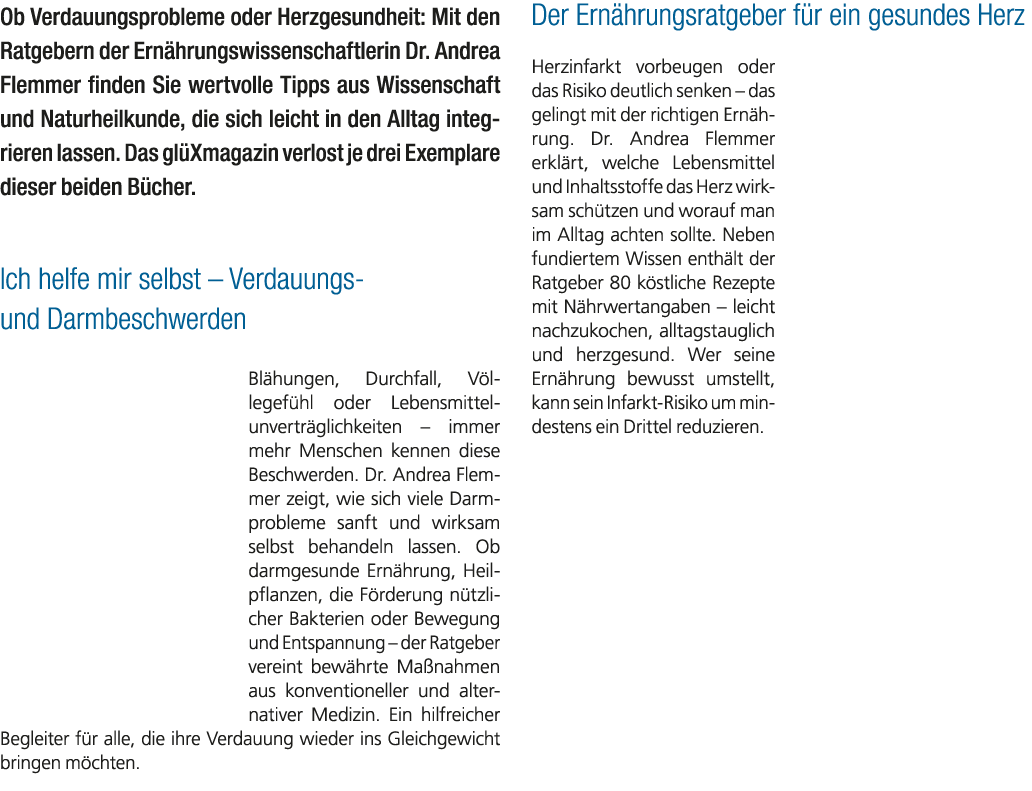 Ob Verdauungsprobleme oder Herzgesundheit: Mit den Ratgebern der Ernährungswissenschaftlerin Dr. Andrea Flemmer finden Sie wertvolle Tipps aus Wissenschaft und Naturheilkunde, die sich leicht in den Alltag integrieren lassen. Das glüXmagazin verlost je drei Exemplare dieser beiden Bücher.

Ich helfe mir selbst – Verdauungs- und Darmbeschwerden

Blähungen, Durchfall, Völlegefühl oder Lebensmittelunverträglichkeiten – immer mehr Menschen kennen diese Beschwerden. Dr. Andrea Flemmer zeigt, wie sich viele Darmprobleme sanft und wirksam selbst behandeln lassen. Ob darmgesunde Ernährung, Heilpflanzen, die Förderung nützlicher Bakterien oder Bewegung und Entspannung – der Ratgeber vereint bewährte Maßnahmen aus konventioneller und alternativer Medizin. Ein hilfreicher Begleiter für alle, die ihre Verdauung wieder ins Gleichgewicht bringen möchten.

Der Ernährungsratgeber für ein gesundes Herz

Herzinfarkt vorbeugen oder das Risiko deutlich senken – das gelingt mit der richtigen Ernährung. Dr. Andrea Flemmer erklärt, welche Lebensmittel und Inhaltsstoffe das Herz wirksam schützen und worauf man im Alltag achten sollte. Neben fundiertem Wissen enthält der Ratgeber 80 köstliche Rezepte mit Nährwertangaben – leicht nachzukochen, alltagstauglich und herzgesund. Wer seine Ernährung bewusst umstellt, kann sein Infarkt-Risiko um mindestens ein Drittel reduzieren.